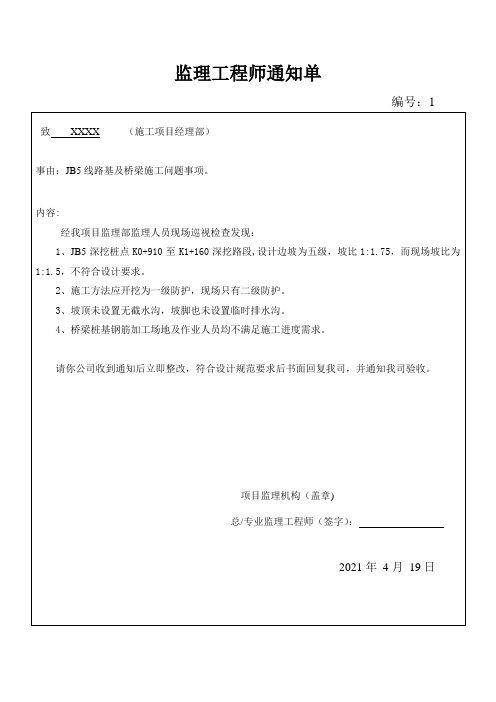 监理工程师通知单

编号：1

致 XXXX （施工项目经理部）

事由：JB5 线路基及桥梁施工问题事项。

内容：

经我项目监理部监理人员现场巡视检查发现：

1、JB5 深挖桩点 K0+910 至 K1+160 深挖路段，设计边坡为五级，坡比 1:1.75，而现场坡比为 1:1.5，不符合设计要求。

2、施工方法应开挖为一级防护，现场只有二级防护。

3、坡顶未设置无截水沟，坡脚也未设置临时排水沟。

4、桥梁桩基钢筋加工场地及作业人员均不满足施工进度需求。

请你公司收到通知后立即整改，符合设计规范要求后书面回复我司，并通知我司验收。

项目监理机构（盖章）

总/专业监理工程师（签字）：

2021 年 4 月 19 日